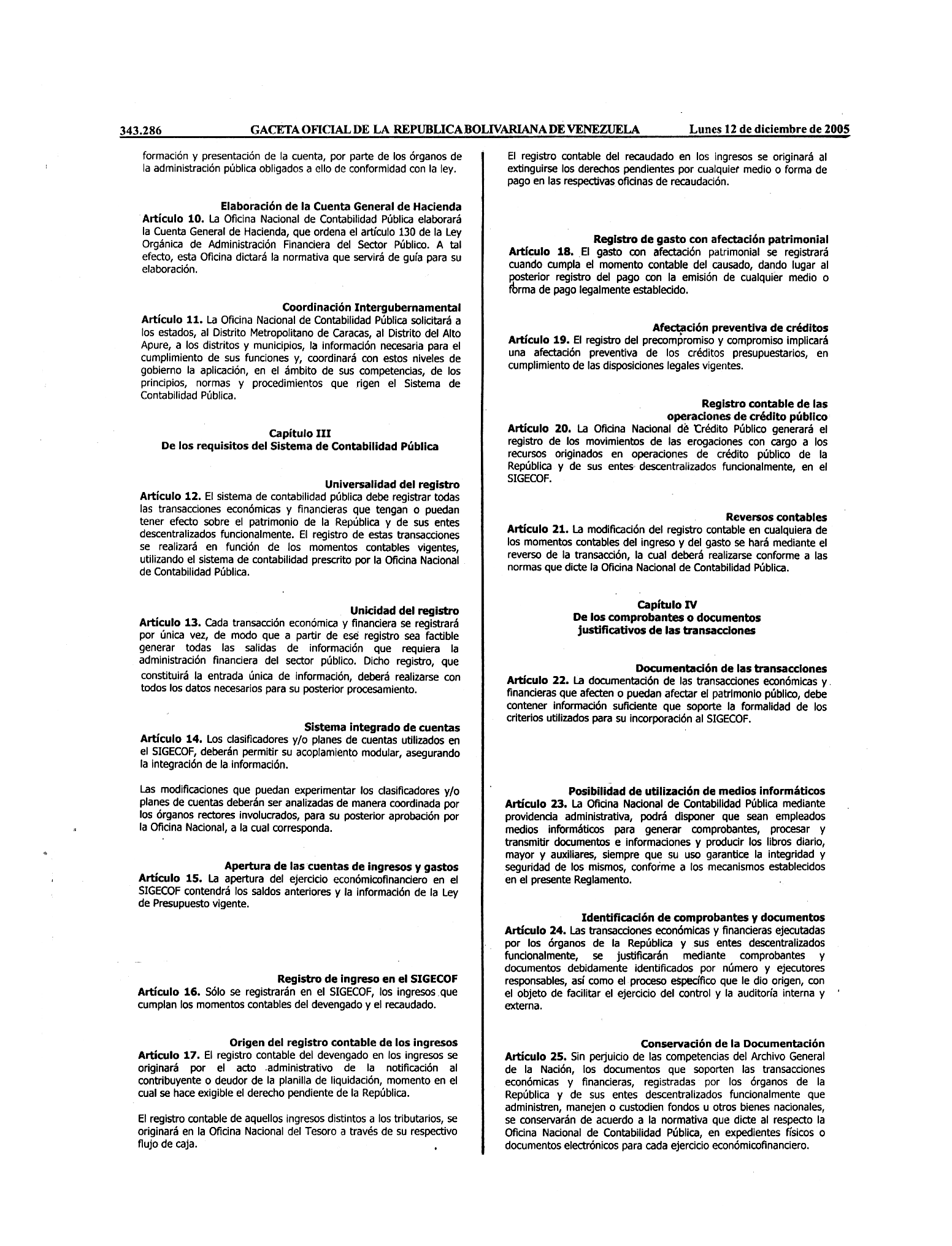 343.286 GACETA OFICIAL DE LA REPUBLICA BOLIVARIANA DE VENEZUELA Lunes 12 de diciembre de 2005

formación y presentación de la cuenta, por parte de los órganos de la administración pública obligados a ello de conformidad con la ley.

Elaboración de la Cuenta General de Hacienda
Artículo 10. La Oficina Nacional de Contabilidad Pública elaborará la Cuenta General de Hacienda, que ordena el artículo 130 de la Ley Orgánica de Administración Financiera del Sector Público. A tal efecto, esta Oficina dictará la normativa que servirá de guía para su elaboración.

Coordinación Intergubernamental
Artículo 11. La Oficina Nacional de Contabilidad Pública solicitará a los estados, al Distrito Metropolitano de Caracas, al Distrito del Alto Apure, a los distritos y municipios, la información necesaria para el cumplimiento de sus funciones y, coordinará con estos niveles de gobierno la aplicación, en el ámbito de sus competencias, de los principios, normas y procedimientos que rigen el Sistema de Contabilidad Pública.

Capítulo III
De los requisitos del Sistema de Contabilidad Pública

Universalidad del registro
Artículo 12. El sistema de contabilidad pública debe registrar todas las transacciones económicas y financieras que tengan o puedan tener efecto sobre el patrimonio de la República y de sus entes descentralizados funcionalmente. El registro de estas transacciones se realizará en función de los momentos contables vigentes, utilizando el sistema de contabilidad prescrito por la Oficina Nacional de Contabilidad Pública.

Unicidad del registro
Artículo 13. Cada transacción económica y financiera se registrará por única vez, de modo que a partir de ese registro sea factible generar todas las salidas de información que requiera la administración financiera del sector público. Dicho registro, que constituirá la entrada única de información, deberá realizarse con todos los datos necesarios para su posterior procesamiento.

Sistema integrado de cuentas
Artículo 14. Los clasificadores y/o planes de cuentas utilizados en el SIGECOF, deberán permitir su acoplamiento modular, asegurando la integración de la información.

Las modificaciones que puedan experimentar los clasificadores y/o planes de cuentas deberán ser analizadas de manera coordinada por los órganos rectores involucrados, para su posterior aprobación por la Oficina Nacional, a la cual corresponda.

Apertura de las cuentas de ingresos y gastos
Artículo 15. La apertura del ejercicio económicofinanciero en el SIGECOF contendrá los saldos anteriores y la información de la Ley de Presupuesto vigente.

Registro de ingreso en el SIGECOF
Artículo 16. Sólo se registrarán en el SIGECOF, los ingresos que cumplan los momentos contables del devengado y el recaudado.

Origen del registro contable de los ingresos
Artículo 17. El registro contable del devengado en los ingresos se originará por el acto administrativo de la notificación al contribuyente o deudor de la planilla de liquidación, momento en el cual se hace exigible el derecho pendiente de la República.

El registro contable de aquellos ingresos distintos a los tributarios, se originará en la Oficina Nacional del Tesoro a través de su respectivo flujo de caja.

El registro contable del recaudado en los ingresos se originará al extinguirse los derechos pendientes por cualquier medio o forma de pago en las respectivas oficinas de recaudación.

Registro de gasto con afectación patrimonial
Artículo 18. El gasto con afectación patrimonial se registrará cuando cumpla el momento contable del causado, dando lugar al posterior registro del pago con la emisión de cualquier medio o forma de pago legalmente establecido.

Afectación preventiva de créditos
Artículo 19. El registro del precompromiso y compromiso implicará una afectación preventiva de los créditos presupuestarios, en cumplimiento de las disposiciones legales vigentes.

Registro contable de las operaciones de crédito público
Artículo 20. La Oficina Nacional de Crédito Público generará el registro de los movimientos de las erogaciones con cargo a los recursos originados en operaciones de crédito público de la República y de sus entes descentralizados funcionalmente, en el SIGECOF.

Reversos contables
Artículo 21. La modificación del registro contable en cualquiera de los momentos contables del ingreso y del gasto se hará mediante el reverso de la transacción, la cual deberá realizarse conforme a las normas que dicte la Oficina Nacional de Contabilidad Pública.

Capítulo IV
De los comprobantes o documentos justificativos de las transacciones

Documentación de las transacciones
Artículo 22. La documentación de las transacciones económicas y financieras que afecten o puedan afectar el patrimonio público, debe contener información suficiente que soporte la formalidad de los criterios utilizados para su incorporación al SIGECOF.

Posibilidad de utilización de medios informáticos
Artículo 23. La Oficina Nacional de Contabilidad Pública mediante providencia administrativa, podrá disponer que sean empleados medios informáticos para generar comprobantes, procesar y transmitir documentos e informaciones y producir los libros diario, mayor y auxiliares, siempre que su uso garantice la integridad y seguridad de los mismos, conforme a los mecanismos establecidos en el presente Reglamento.

Identificación de comprobantes y documentos
Artículo 24. Las transacciones económicas y financieras ejecutadas por los órganos de la República y sus entes descentralizados funcionalmente, se justificarán mediante comprobantes y documentos debidamente identificados por número y ejecutores responsables, así como el proceso específico que le dio origen, con el objeto de facilitar el ejercicio del control y la auditoría interna y externa.

Conservación de la Documentación
Artículo 25. Sin perjuicio de las competencias del Archivo General de la Nación, los documentos que soporten las transacciones económicas y financieras, registradas por los órganos de la República y de sus entes descentralizados funcionalmente que administren, manejen o custodien fondos u otros bienes nacionales, se conservarán de acuerdo a la normativa que dicte al respecto la Oficina Nacional de Contabilidad Pública, en expedientes físicos o documentos electrónicos para cada ejercicio económicofinanciero.